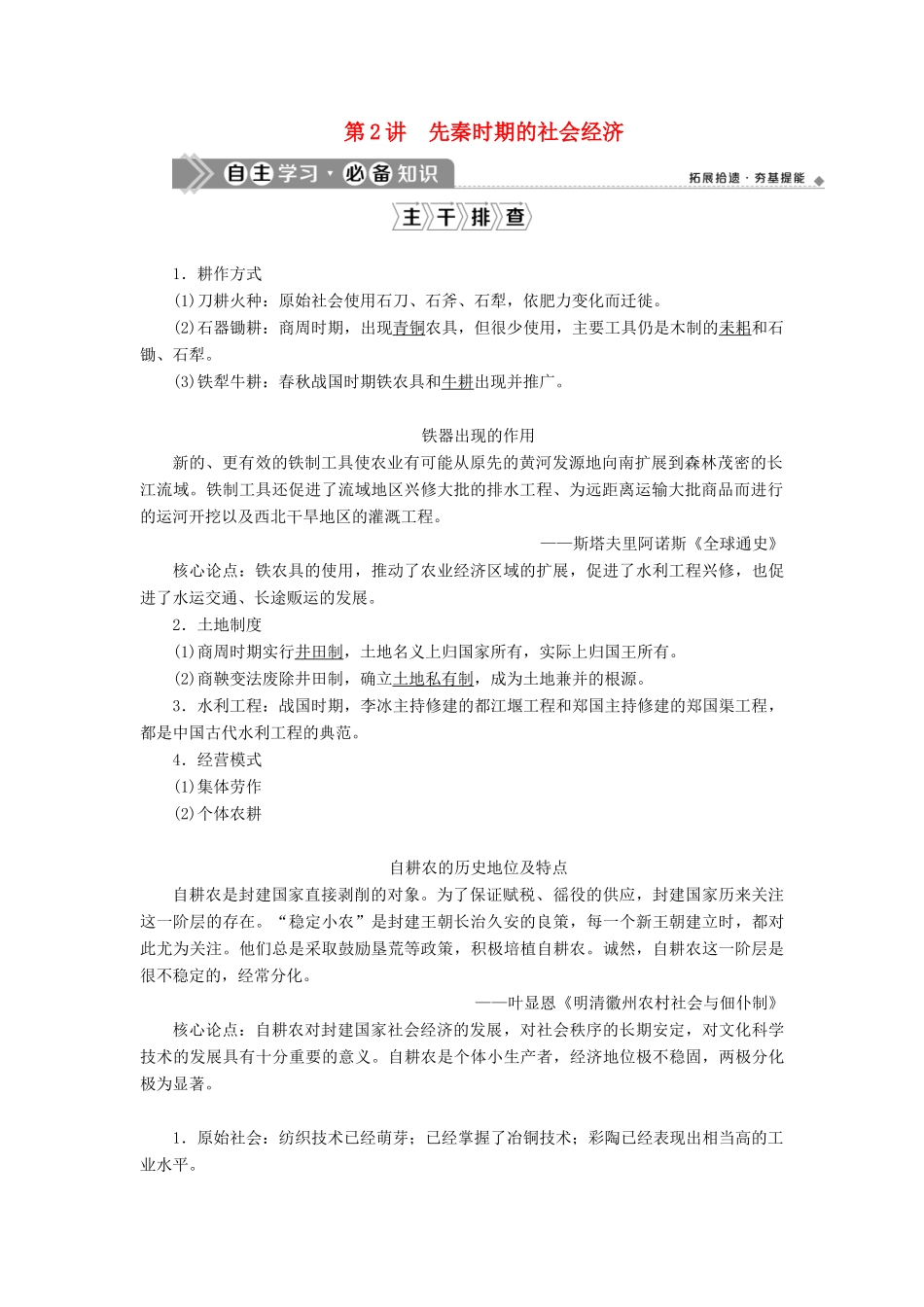 第2讲　先秦时期的社会经济

自主学习·必备知识　　拓展拾遗·夯基提能

主干排查

1．耕作方式

(1)刀耕火种：原始社会使用石刀、石斧、石犁，依肥力变化而迁徙。

(2)石器锄耕：商周时期，出现青铜农具，但很少使用，主要工具仍是木制的耒耜和石锄、石犁。

(3)铁犁牛耕：春秋战国时期铁农具和牛耕出现并推广。

铁器出现的作用

新的、更有效的铁制工具使农业有可能从原先的黄河发源地向南扩展到森林茂密的长江流域。铁制工具还促进了流域地区兴修大批的排水工程、为远距离运输大批商品而进行的运河开挖以及西北干旱地区的灌溉工程。

——斯塔夫里阿诺斯《全球通史》

核心论点：铁农具的使用，推动了农业经济区域的扩展，促进了水利工程兴修，也促进了水运交通、长途贩运的发展。

2．土地制度

(1)商周时期实行井田制，土地名义上归国家所有，实际上归国王所有。

(2)商鞅变法废除井田制，确立土地私有制，成为土地兼并的根源。

3．水利工程：战国时期，李冰主持修建的都江堰工程和郑国主持修建的郑国渠工程，都是中国古代水利工程的典范。

4．经营模式

(1)集体劳作

(2)个体农耕

自耕农的历史地位及特点

自耕农是封建国家直接剥削的对象。为了保证赋税、徭役的供应，封建国家历来关注这一阶层的存在。“稳定小农”是封建王朝长治久安的良策，每一个新王朝建立时，都对此尤为关注。他们总是采取鼓励垦荒等政策，积极培植自耕农。诚然，自耕农这一阶层是很不稳定的，经常分化。

——叶显恩《明清徽州农村社会与佃仆制》

核心论点：自耕农对封建国家社会经济的发展，对社会秩序的长期安定，对文化科学技术的发展具有十分重要的意义。自耕农是个体小生产者，经济地位极不稳固，两极分化极为显著。

1．原始社会：纺织技术已经萌芽；已经掌握了冶铜技术；彩陶已经表现出相当高的工业水平。